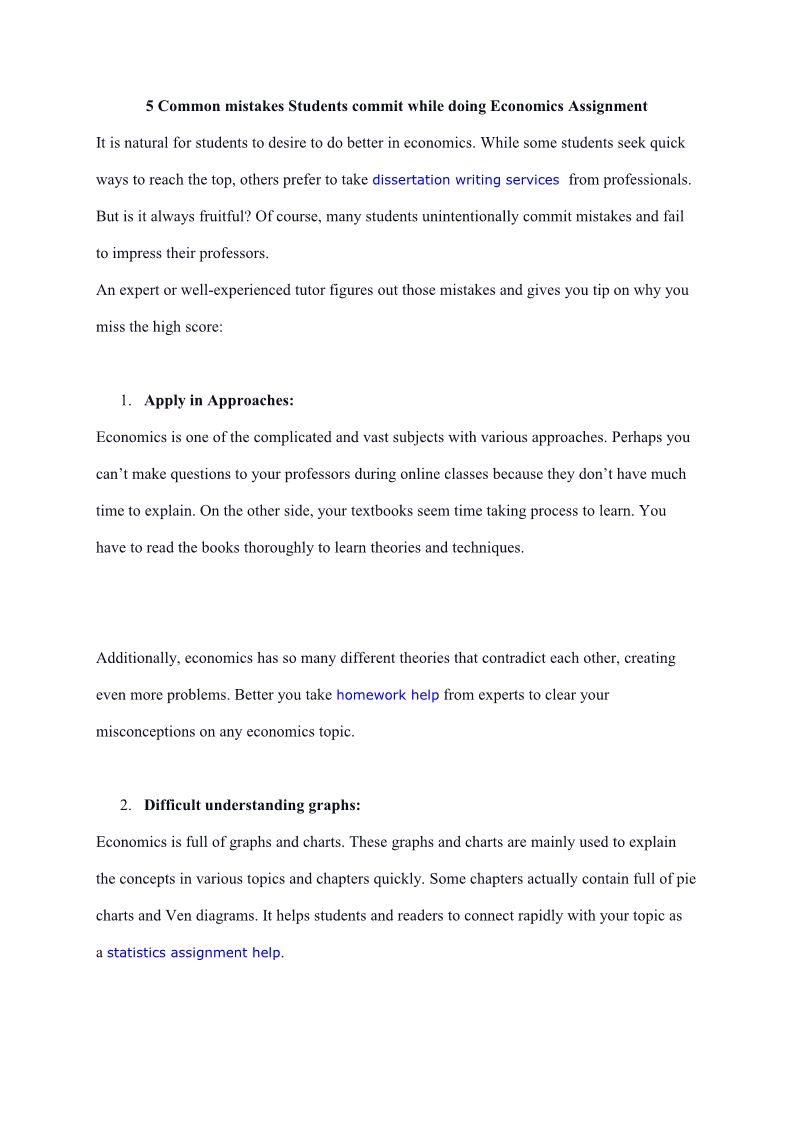 5 Common mistakes Students commit while doing Economics Assignment

It is natural for students to desire to do better in economics. While some students seek quick ways to reach the top, others prefer to take dissertation writing services from professionals. But is it always fruitful? Of course, many students unintentionally commit mistakes and fail to impress their professors.

An expert or well-experienced tutor figures out those mistakes and gives you tip on why you miss the high score:

1. Apply in Approaches:

Economics is one of the complicated and vast subjects with various approaches. Perhaps you can't make questions to your professors during online classes because they don't have much time to explain. On the other side, your textbooks seem time taking process to learn. You have to read the books thoroughly to learn theories and techniques.

Additionally, economics has so many different theories that contradict each other, creating even more problems. Better you take homework help from experts to clear your misconceptions on any economics topic.

2. Difficult understanding graphs:

Economics is full of graphs and charts. These graphs and charts are mainly used to explain the concepts in various topics and chapters quickly. Some chapters actually contain full of pie charts and Ven diagrams. It helps students and readers to connect rapidly with your topic as a statistics assignment help.